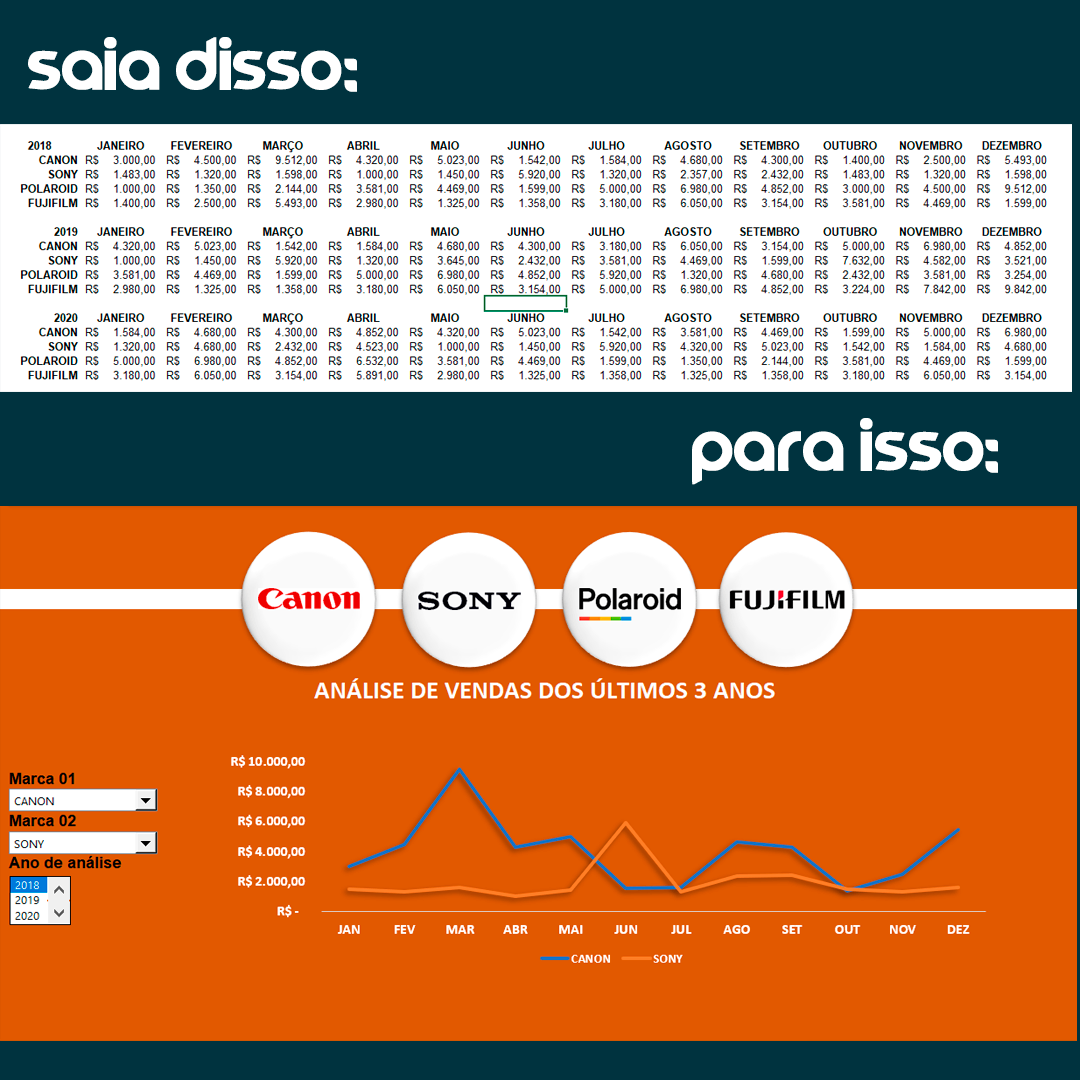 saia disso:

| 2018 | JANEIRO | FEVEREIRO | MARÇO | ABRIL | MAIO | JUNHO | JULHO | AGOSTO | SETEMBRO | OUTUBRO | NOVEMBRO | DEZEMBRO |
|---|---|---|---|---|---|---|---|---|---|---|---|---|
| CANON | R$ 3.000,00 | R$ 4.500,00 | R$ 9.512,00 | R$ 4.320,00 | R$ 5.023,00 | R$ 1.542,00 | R$ 1.584,00 | R$ 4.680,00 | R$ 4.300,00 | R$ 1.400,00 | R$ 2.500,00 | R$ 5.493,00 |
| SONY | R$ 1.483,00 | R$ 1.320,00 | R$ 1.598,00 | R$ 1.000,00 | R$ 1.450,00 | R$ 5.920,00 | R$ 1.320,00 | R$ 2.357,00 | R$ 2.432,00 | R$ 1.483,00 | R$ 1.320,00 | R$ 1.598,00 |
| POLAROID | R$ 1.000,00 | R$ 1.350,00 | R$ 2.144,00 | R$ 3.581,00 | R$ 4.469,00 | R$ 1.599,00 | R$ 5.000,00 | R$ 6.980,00 | R$ 4.852,00 | R$ 3.000,00 | R$ 4.500,00 | R$ 9.512,00 |
| FUJIFILM | R$ 1.400,00 | R$ 2.500,00 | R$ 5.493,00 | R$ 2.980,00 | R$ 1.325,00 | R$ 1.358,00 | R$ 3.180,00 | R$ 6.050,00 | R$ 3.154,00 | R$ 3.581,00 | R$ 4.469,00 | R$ 1.599,00 |

| 2019 | JANEIRO | FEVEREIRO | MARÇO | ABRIL | MAIO | JUNHO | JULHO | AGOSTO | SETEMBRO | OUTUBRO | NOVEMBRO | DEZEMBRO |
|---|---|---|---|---|---|---|---|---|---|---|---|---|
| CANON | R$ 4.320,00 | R$ 5.023,00 | R$ 1.542,00 | R$ 1.584,00 | R$ 4.680,00 | R$ 4.300,00 | R$ 3.180,00 | R$ 6.050,00 | R$ 3.154,00 | R$ 5.000,00 | R$ 6.980,00 | R$ 4.852,00 |
| SONY | R$ 1.000,00 | R$ 1.450,00 | R$ 5.920,00 | R$ 1.320,00 | R$ 3.645,00 | R$ 2.432,00 | R$ 3.581,00 | R$ 4.469,00 | R$ 1.599,00 | R$ 7.632,00 | R$ 4.582,00 | R$ 3.521,00 |
| POLAROID | R$ 3.581,00 | R$ 4.469,00 | R$ 1.599,00 | R$ 5.000,00 | R$ 6.980,00 | R$ 4.852,00 | R$ 5.920,00 | R$ 1.320,00 | R$ 4.680,00 | R$ 2.432,00 | R$ 3.581,00 | R$ 3.254,00 |
| FUJIFILM | R$ 2.980,00 | R$ 1.325,00 | R$ 1.358,00 | R$ 3.180,00 | R$ 6.050,00 | R$ 3.154,00 | R$ 5.000,00 | R$ 6.980,00 | R$ 4.852,00 | R$ 3.224,00 | R$ 7.842,00 | R$ 9.842,00 |

| 2020 | JANEIRO | FEVEREIRO | MARÇO | ABRIL | MAIO | JUNHO | JULHO | AGOSTO | SETEMBRO | OUTUBRO | NOVEMBRO | DEZEMBRO |
|---|---|---|---|---|---|---|---|---|---|---|---|---|
| CANON | R$ 1.584,00 | R$ 4.680,00 | R$ 4.300,00 | R$ 4.852,00 | R$ 4.320,00 | R$ 5.023,00 | R$ 1.542,00 | R$ 3.581,00 | R$ 4.469,00 | R$ 1.599,00 | R$ 5.000,00 | R$ 6.980,00 |
| SONY | R$ 1.320,00 | R$ 4.680,00 | R$ 2.432,00 | R$ 4.523,00 | R$ 1.000,00 | R$ 1.450,00 | R$ 5.920,00 | R$ 4.320,00 | R$ 5.023,00 | R$ 1.542,00 | R$ 1.584,00 | R$ 4.680,00 |
| POLAROID | R$ 5.000,00 | R$ 6.980,00 | R$ 4.852,00 | R$ 6.532,00 | R$ 3.581,00 | R$ 4.469,00 | R$ 1.599,00 | R$ 1.350,00 | R$ 2.144,00 | R$ 3.581,00 | R$ 4.469,00 | R$ 1.599,00 |
| FUJIFILM | R$ 3.180,00 | R$ 6.050,00 | R$ 3.154,00 | R$ 5.891,00 | R$ 2.980,00 | R$ 1.325,00 | R$ 1.358,00 | R$ 1.325,00 | R$ 1.358,00 | R$ 3.180,00 | R$ 6.050,00 | R$ 3.154,00 |

para isso:

Canon SONY Polaroid FUJIFILM

ANÁLISE DE VENDAS DOS ÚLTIMOS 3 ANOS

Marca 01
CANON
Marca 02
SONY
Ano de análise
2018
2019
2020

R$ 10.000,00
R$ 8.000,00
R$ 6.000,00
R$ 4.000,00
R$ 2.000,00
R$ -
JAN FEV MAR ABR MAI JUN JUL AGO SET OUT NOV DEZ
CANON SONY